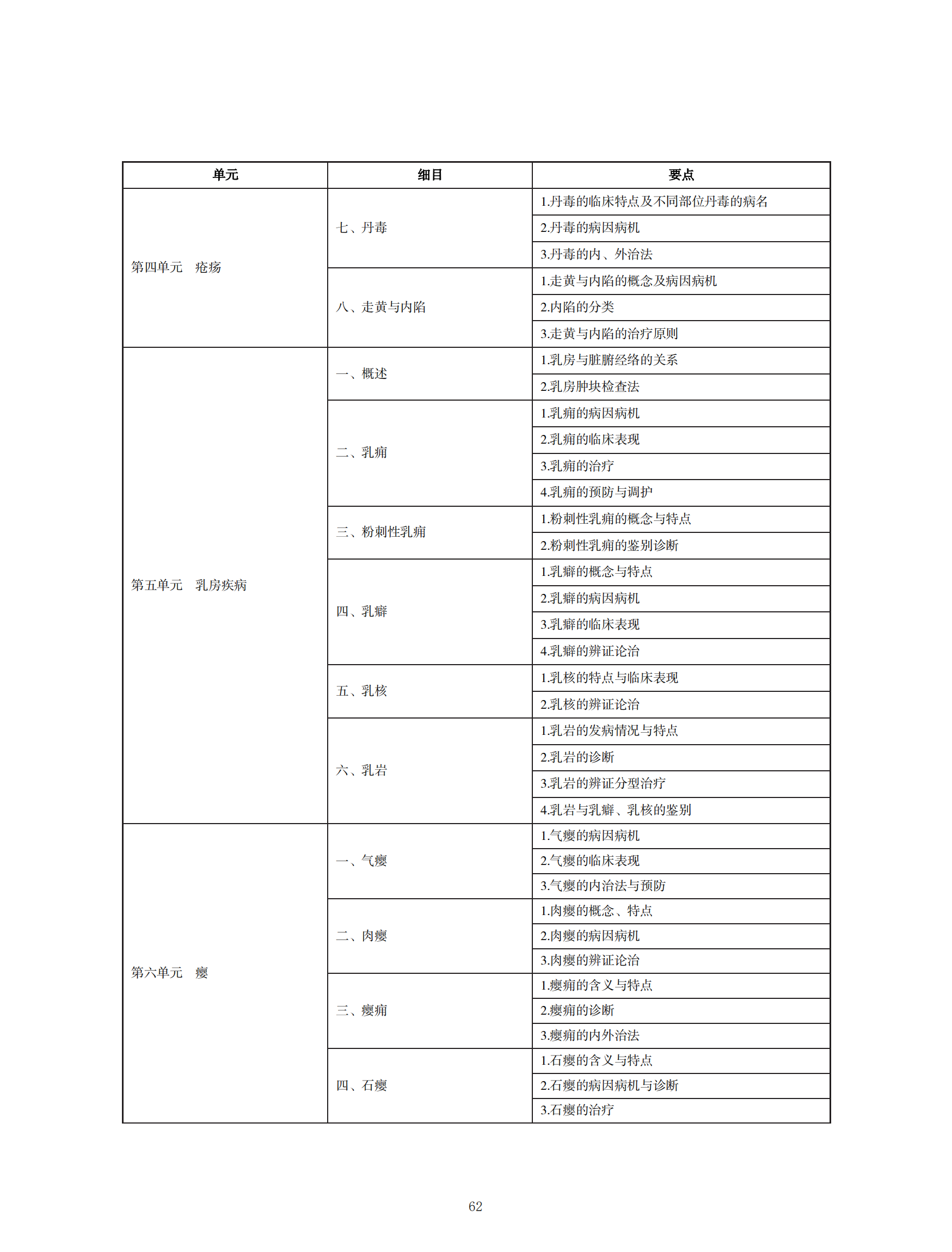 | 单元 | 细目 | 要点 |
|---|---|---|
| 第四单元 疮疡 | 七、丹毒 | 1.丹毒的临床特点及不同部位丹毒的病名 |
| | | 2.丹毒的病因病机 |
| | | 3.丹毒的内、外治法 |
| | 八、走黄与内陷 | 1.走黄与内陷的概念及病因病机 |
| | | 2.内陷的分类 |
| | | 3.走黄与内陷的治疗原则 |
| 第五单元 乳房疾病 | 一、概述 | 1.乳房与脏腑经络的关系 |
| | | 2.乳房肿块检查法 |
| | 二、乳痈 | 1.乳痈的病因病机 |
| | | 2.乳痈的临床表现 |
| | | 3.乳痈的治疗 |
| | | 4.乳痈的预防与调护 |
| | 三、粉刺性乳痈 | 1.粉刺性乳痈的概念与特点 |
| | | 2.粉刺性乳痈的鉴别诊断 |
| | 四、乳癖 | 1.乳癖的概念与特点 |
| | | 2.乳癖的病因病机 |
| | | 3.乳癖的临床表现 |
| | | 4.乳癖的辨证论治 |
| | 五、乳核 | 1.乳核的特点与临床表现 |
| | | 2.乳核的辨证论治 |
| | 六、乳岩 | 1.乳岩的发病情况与特点 |
| | | 2.乳岩的诊断 |
| | | 3.乳岩的辨证分型治疗 |
| | | 4.乳岩与乳癖、乳核的鉴别 |
| 第六单元 瘿 | 一、气瘿 | 1.气瘿的病因病机 |
| | | 2.气瘿的临床表现 |
| | | 3.气瘿的内治法与预防 |
| | 二、肉瘿 | 1.肉瘿的概念、特点 |
| | | 2.肉瘿的病因病机 |
| | | 3.肉瘿的辨证论治 |
| | 三、瘿痈 | 1.瘿痈的含义与特点 |
| | | 2.瘿痈的诊断 |
| | | 3.瘿痈的内外治法 |
| | 四、石瘿 | 1.石瘿的含义与特点 |
| | | 2.石瘿的病因病机与诊断 |
| | | 3.石瘿的治疗 |

62